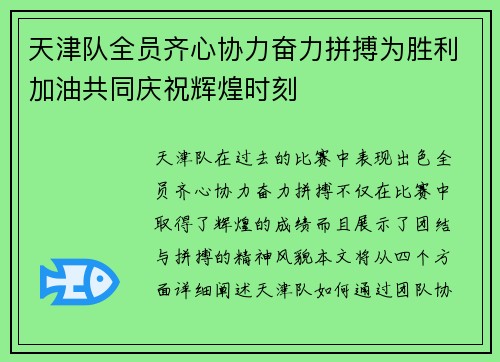 天津队全员齐心协力奋力拼搏为胜利加油共同庆祝辉煌时刻

天津队在过去的比赛中表现出色全员齐心协力奋力拼搏不仅在比赛中取得了辉煌的成绩而且展示了团结与拼搏的精神风貌本文将从四个方面详细阐述天津队如何通过团队协